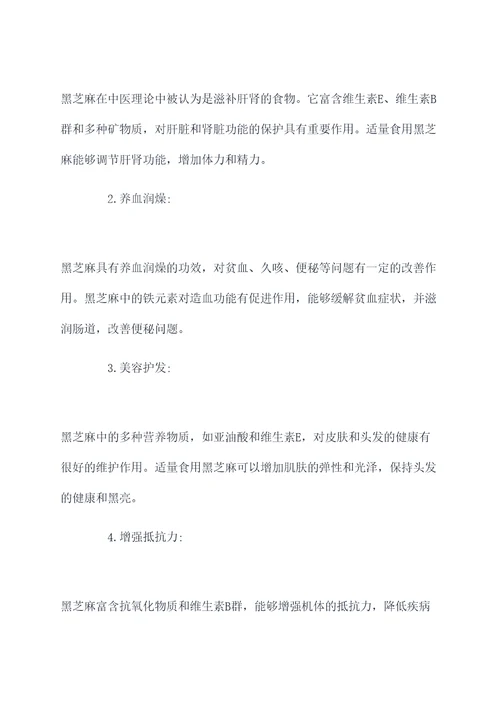 黑芝麻在中医理论中被认为是滋补肝肾的食物。它富含维生素E、维生素B群和多种矿物质，对肝脏和肾脏功能的保护具有重要作用。适量食用黑芝麻能够调节肝肾功能，增加体力和精力。

2.养血润燥:

黑芝麻具有养血润燥的功效，对贫血、久咳、便秘等问题有一定的改善作用。黑芝麻中的铁元素对造血功能有促进作用，能够缓解贫血症状，并滋润肠道，改善便秘问题。

3.美容护发:

黑芝麻中的多种营养物质，如亚油酸和维生素E，对皮肤和头发的健康有很好的维护作用。适量食用黑芝麻可以增加肌肤的弹性和光泽，保持头发的健康和黑亮。

4.增强抵抗力:

黑芝麻富含抗氧化物质和维生素B群，能够增强机体的抵抗力，降低疾病